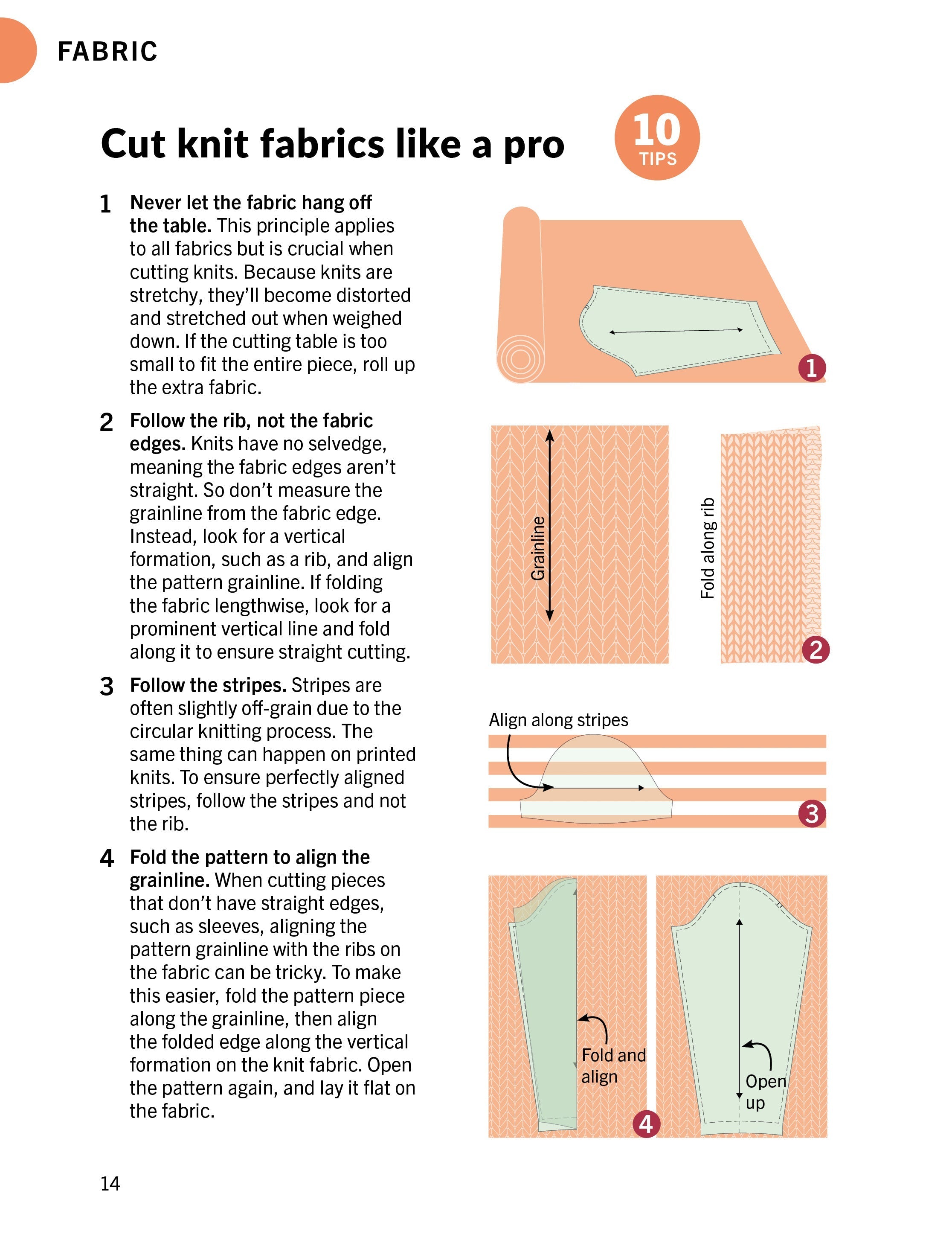 FABRIC

Cut knit fabrics like a pro

10
TIPS

1 Never let the fabric hang off the table. This principle applies to all fabrics but is crucial when cutting knits. Because knits are stretchy, they'll become distorted and stretched out when weighed down. If the cutting table is too small to fit the entire piece, roll up the extra fabric.

2 Follow the rib, not the fabric edges. Knits have no selvedge, meaning the fabric edges aren't straight. So don't measure the grainline from the fabric edge. Instead, look for a vertical formation, such as a rib, and align the pattern grainline. If folding the fabric lengthwise, look for a prominent vertical line and fold along it to ensure straight cutting.

3 Follow the stripes. Stripes are often slightly off-grain due to the circular knitting process. The same thing can happen on printed knits. To ensure perfectly aligned stripes, follow the stripes and not the rib.

4 Fold the pattern to align the grainline. When cutting pieces that don't have straight edges, such as sleeves, aligning the pattern grainline with the ribs on the fabric can be tricky. To make this easier, fold the pattern piece along the grainline, then align the folded edge along the vertical formation on the knit fabric. Open the pattern again, and lay it flat on the fabric.

1

Grainline

Fold along rib

2

Align along stripes

3

Fold and align

4

Open up

14